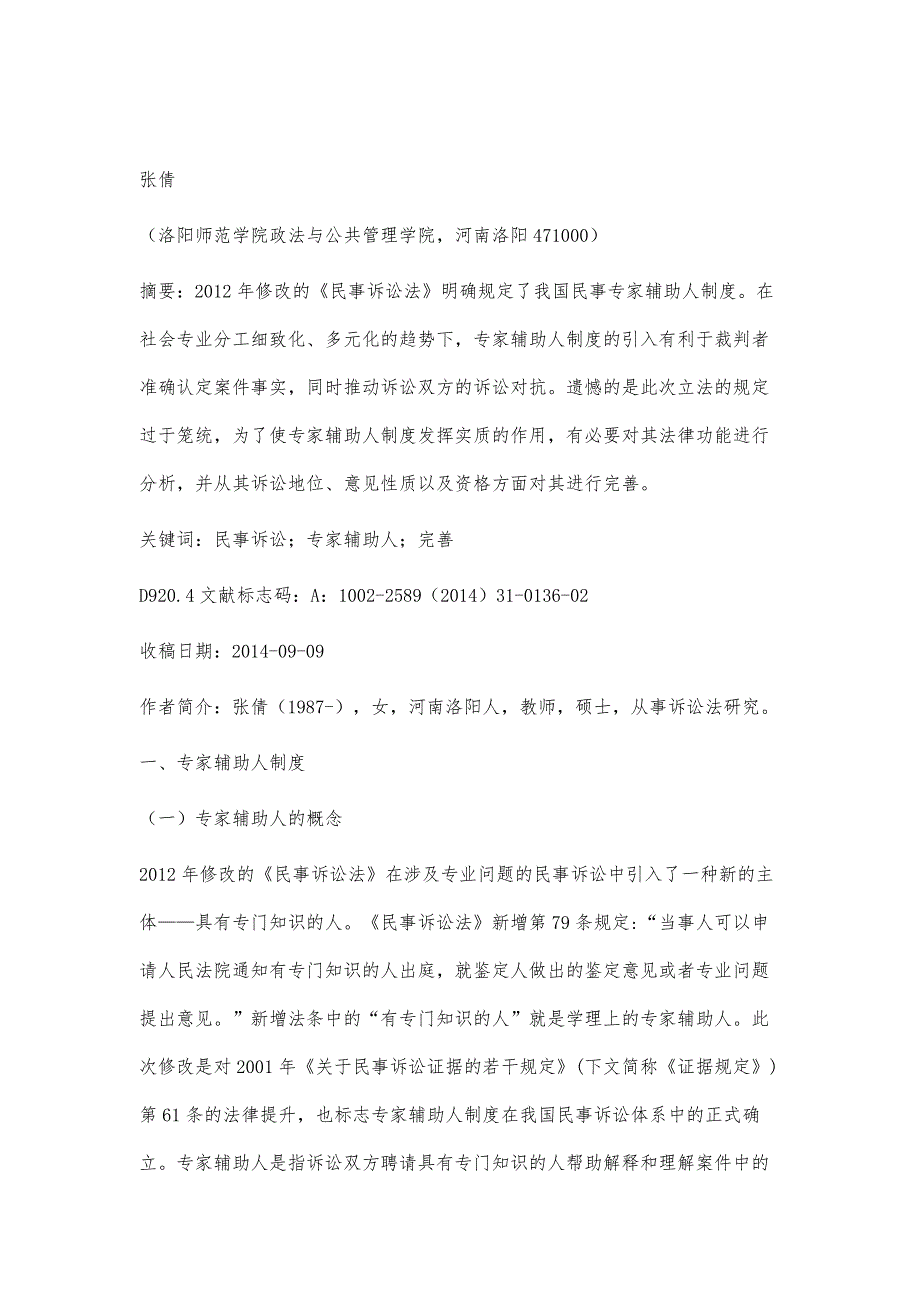 张倩

（洛阳师范学院政法与公共管理学院，河南洛阳 471000）

摘要：2012 年修改的《民事诉讼法》明确规定了我国民事专家辅助人制度。在社会专业分工细致化、多元化的趋势下，专家辅助人制度的引入有利于裁判者准确认定案件事实，同时推动诉讼双方的诉讼对抗。遗憾的是此次立法的规定过于笼统，为了使专家辅助人制度发挥实质的作用，有必要对其法律功能进行分析，并从其诉讼地位、意见性质以及资格方面对其进行完善。

关键词：民事诉讼；专家辅助人；完善

D920.4 文献标志码：A：1002-2589（2014）31-0136-02

收稿日期：2014-09-09

作者简介：张倩（1987-），女，河南洛阳人，教师，硕士，从事诉讼法研究。

一、专家辅助人制度

（一）专家辅助人的概念

2012 年修改的《民事诉讼法》在涉及专业问题的民事诉讼中引入了一种新的主体——具有专门知识的人。《民事诉讼法》新增第 79 条规定：“当事人可以申请人民法院通知有专门知识的人出庭，就鉴定人做出的鉴定意见或者专业问题提出意见。”新增法条中的“有专门知识的人”就是学理上的专家辅助人。此次修改是对 2001 年《关于民事诉讼证据的若干规定》(下文简称《证据规定》)第 61 条的法律提升，也标志专家辅助人制度在我国民事诉讼体系中的正式确立。专家辅助人是指诉讼双方聘请具有专门知识的人帮助解释和理解案件中的